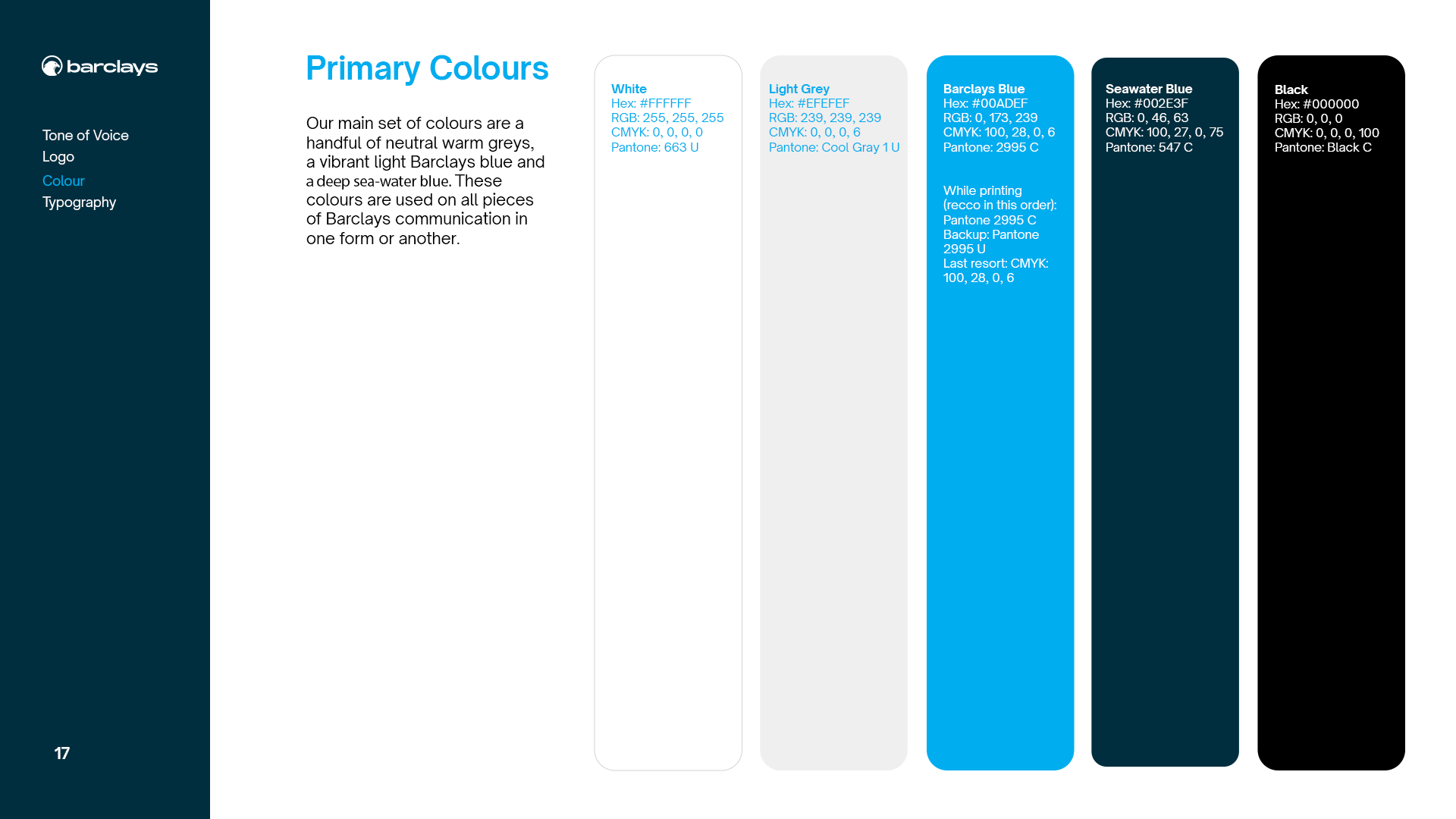 barclays

Tone of Voice
Logo
Colour
Typography

17

Primary Colours

Our main set of colours are a handful of neutral warm greys, a vibrant light Barclays blue and a deep sea-water blue. These colours are used on all pieces of Barclays communication in one form or another.

White
Hex: #FFFFFF
RGB: 255, 255, 255
CMYK: 0, 0, 0, 0
Pantone: 663 U

Light Grey
Hex: #EFEFEF
RGB: 239, 239, 239
CMYK: 0, 0, 0, 6
Pantone: Cool Gray 1 U

Barclays Blue
Hex: #00ADEF
RGB: 0, 173, 239
CMYK: 100, 28, 0, 6
Pantone: 2995 C

While printing (recco in this order):
Pantone 2995 C
Backup: Pantone 2995 U
Last resort: CMYK: 100, 28, 0, 6

Seawater Blue
Hex: #002E3F
RGB: 0, 46, 63
CMYK: 100, 27, 0, 75
Pantone: 547 C

Black
Hex: #000000
RGB: 0, 0, 0
CMYK: 0, 0, 0, 100
Pantone: Black C